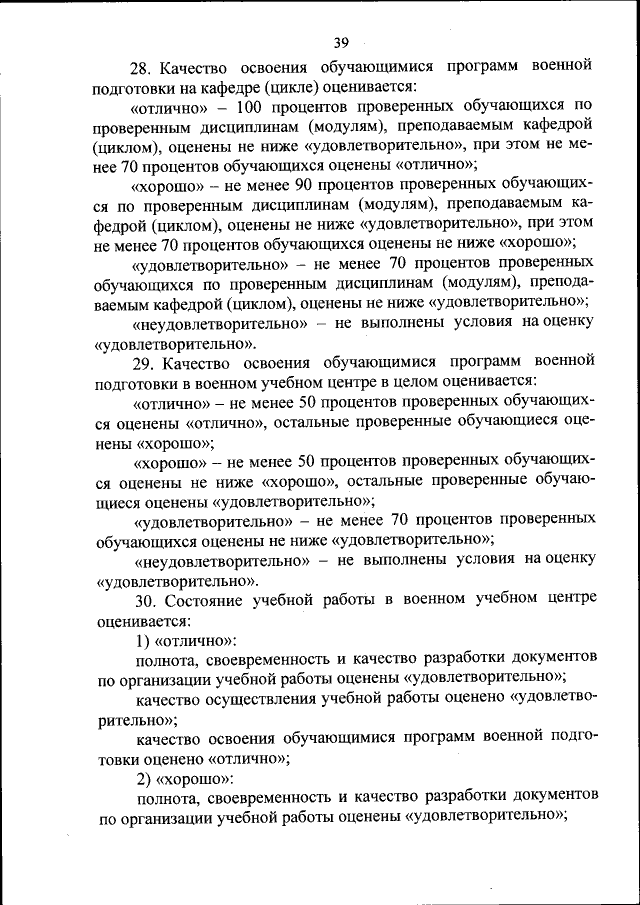 39

28. Качество освоения обучающимися программ военной подготовки на кафедре (цикле) оценивается:

«отлично» – 100 процентов проверенных обучающихся по проверенным дисциплинам (модулям), преподаваемым кафедрой (циклом), оценены не ниже «удовлетворительно», при этом не менее 70 процентов обучающихся оценены «отлично»;

«хорошо» – не менее 90 процентов проверенных обучающихся по проверенным дисциплинам (модулям), преподаваемым кафедрой (циклом), оценены не ниже «удовлетворительно», при этом не менее 70 процентов обучающихся оценены не ниже «хорошо»;

«удовлетворительно» – не менее 70 процентов проверенных обучающихся по проверенным дисциплинам (модулям), преподаваемым кафедрой (циклом), оценены не ниже «удовлетворительно»;

«неудовлетворительно» – не выполнены условия на оценку «удовлетворительно».

29. Качество освоения обучающимися программ военной подготовки в военном учебном центре в целом оценивается:

«отлично» – не менее 50 процентов проверенных обучающихся оценены «отлично», остальные проверенные обучающиеся оценены «хорошо»;

«хорошо» – не менее 50 процентов проверенных обучающихся оценены не ниже «хорошо», остальные проверенные обучающиеся оценены «удовлетворительно»;

«удовлетворительно» – не менее 70 процентов проверенных обучающихся оценены не ниже «удовлетворительно»;

«неудовлетворительно» – не выполнены условия на оценку «удовлетворительно».

30. Состояние учебной работы в военном учебном центре оценивается:

1) «отлично»:

полнота, своевременность и качество разработки документов по организации учебной работы оценены «удовлетворительно»;

качество осуществления учебной работы оценено «удовлетворительно»;

качество освоения обучающимися программ военной подготовки оценено «отлично»;

2) «хорошо»:

полнота, своевременность и качество разработки документов по организации учебной работы оценены «удовлетворительно»;